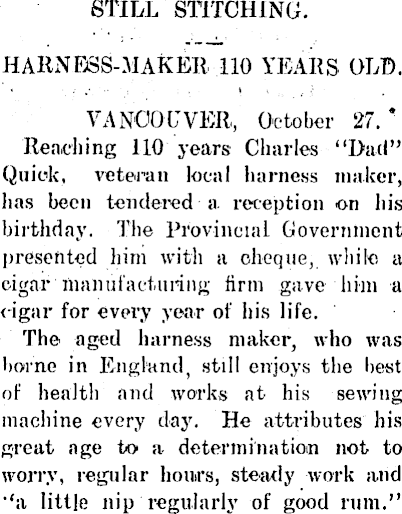 STILL STITCHING.

HARNESS-MAKER 110 YEARS OLD.

VANCOUVER, October 27.

Reaching 110 years Charles "Dad" Quick, veteran local harness maker, has been tendered a reception on his birthday. The Provincial Government presented him with a cheque, while a cigar manufacturing firm gave him a cigar for every year of his life.

The aged harness maker, who was borne in England, still enjoys the best of health and works at his sewing machine every day. He attributes his great age to a determination not to worry, regular hours, steady work and "a little nip regularly of good rum."